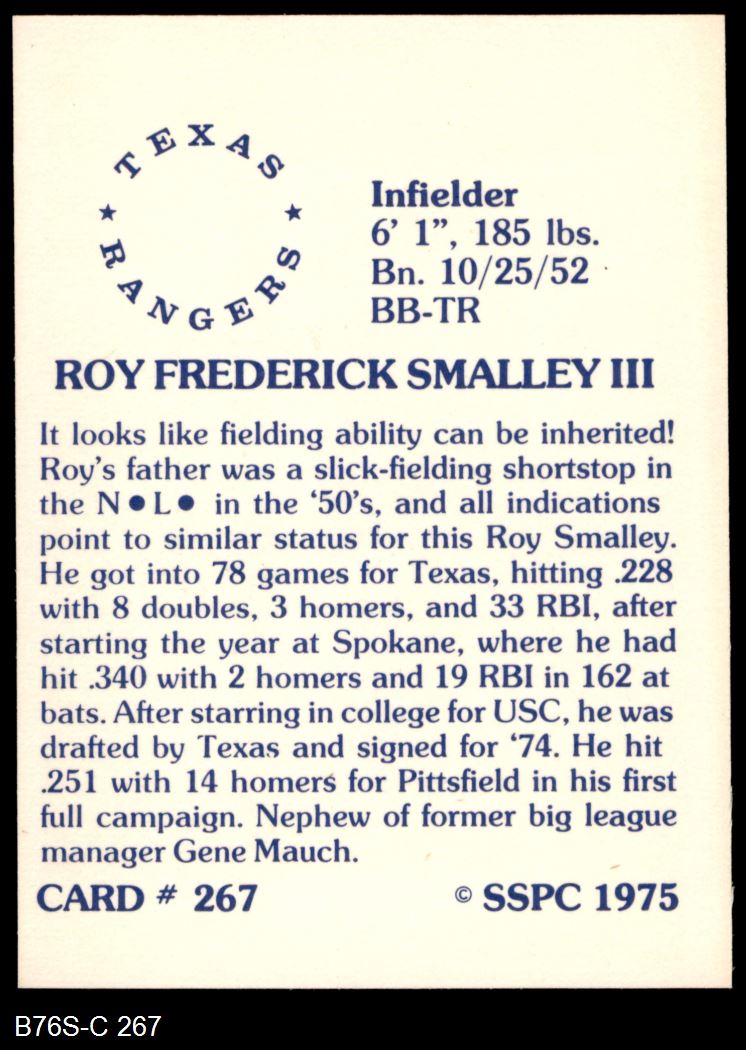 TEXAS
★ ★
RANGERS

Infielder
6' 1", 185 lbs.
Bn. 10/25/52
BB-TR

ROY FREDERICK SMALLEY III

It looks like fielding ability can be inherited! Roy's father was a slick-fielding shortstop in the N•L• in the '50's, and all indications point to similar status for this Roy Smalley. He got into 78 games for Texas, hitting .228 with 8 doubles, 3 homers, and 33 RBI, after starting the year at Spokane, where he had hit .340 with 2 homers and 19 RBI in 162 at bats. After starring in college for USC, he was drafted by Texas and signed for '74. He hit .251 with 14 homers for Pittsfield in his first full campaign. Nephew of former big league manager Gene Mauch.

CARD # 267
© SSPC 1975

B76S-C 267